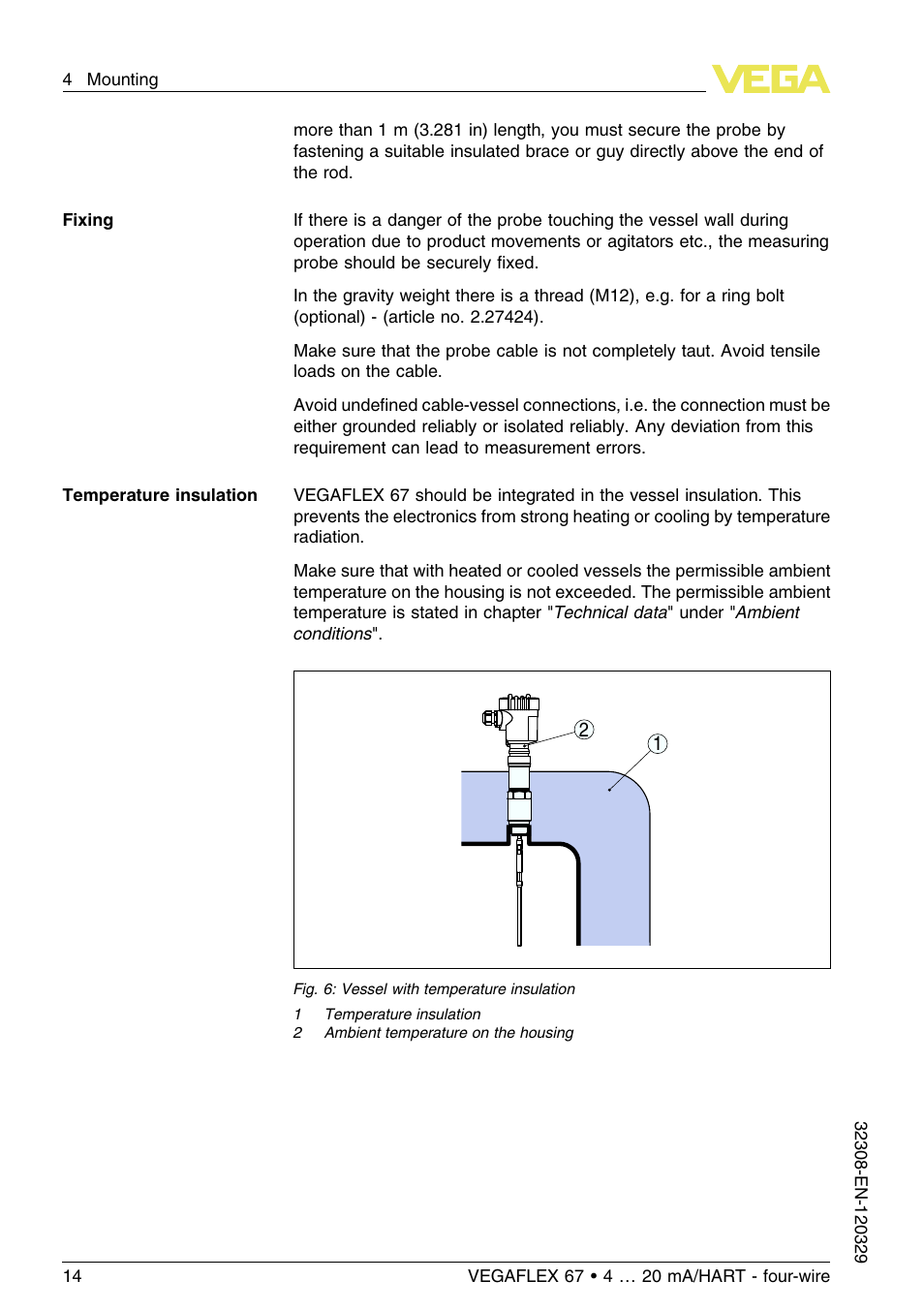 4 Mounting

VEGA

more than 1 m (3.281 in) length, you must secure the probe by fastening a suitable insulated brace or guy directly above the end of the rod.

Fixing

If there is a danger of the probe touching the vessel wall during operation due to product movements or agitators etc., the measuring probe should be securely fixed.

In the gravity weight there is a thread (M12), e.g. for a ring bolt (optional) - (article no. 2.27424).

Make sure that the probe cable is not completely taut. Avoid tensile loads on the cable.

Avoid undefined cable-vessel connections, i.e. the connection must be either grounded reliably or isolated reliably. Any deviation from this requirement can lead to measurement errors.

Temperature insulation

VEGAFLEX 67 should be integrated in the vessel insulation. This prevents the electronics from strong heating or cooling by temperature radiation.

Make sure that with heated or cooled vessels the permissible ambient temperature on the housing is not exceeded. The permissible ambient temperature is stated in chapter "Technical data" under "Ambient conditions".

2

1

Fig. 6: Vessel with temperature insulation

1 Temperature insulation
2 Ambient temperature on the housing

32308-EN-120329

14

VEGAFLEX 67 • 4 … 20 mA/HART - four-wire